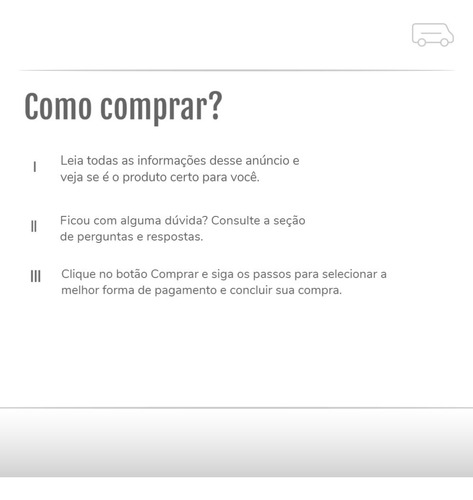 Como comprar?

I Leia todas as informações desse anúncio e veja se é o produto certo para você.

II Ficou com alguma dúvida? Consulte a seção de perguntas e respostas.

III Clique no botão Comprar e siga os passos para selecionar a melhor forma de pagamento e concluir sua compra.